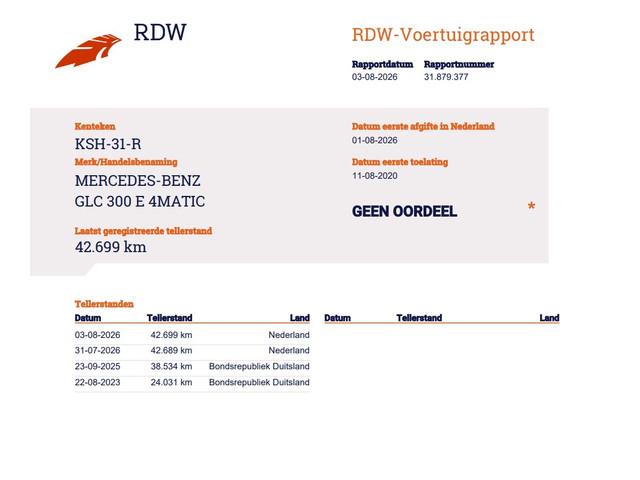 RDW

RDW-Voertuigrapport

Rapportdatum
03-08-2026

Rapportnummer
31.879.377

Kenteken
KSH-31-R

Merk/Handelsbenaming
MERCEDES-BENZ
GLC 300 E 4MATIC

Laatst geregistreerde tellerstand
42.699 km

Datum eerste afgifte in Nederland
01-08-2026

Datum eerste toelating
11-08-2020

GEEN OORDEEL

*

Tellerstanden

| Datum | Tellerstand | Land |
|---|---|---|
| 03-08-2026 | 42.699 km | Nederland |
| 31-07-2026 | 42.689 km | Nederland |
| 23-09-2025 | 38.534 km | Bondsrepubliek Duitsland |
| 22-08-2023 | 24.031 km | Bondsrepubliek Duitsland |

| Datum | Tellerstand | Land |
|---|---|---|